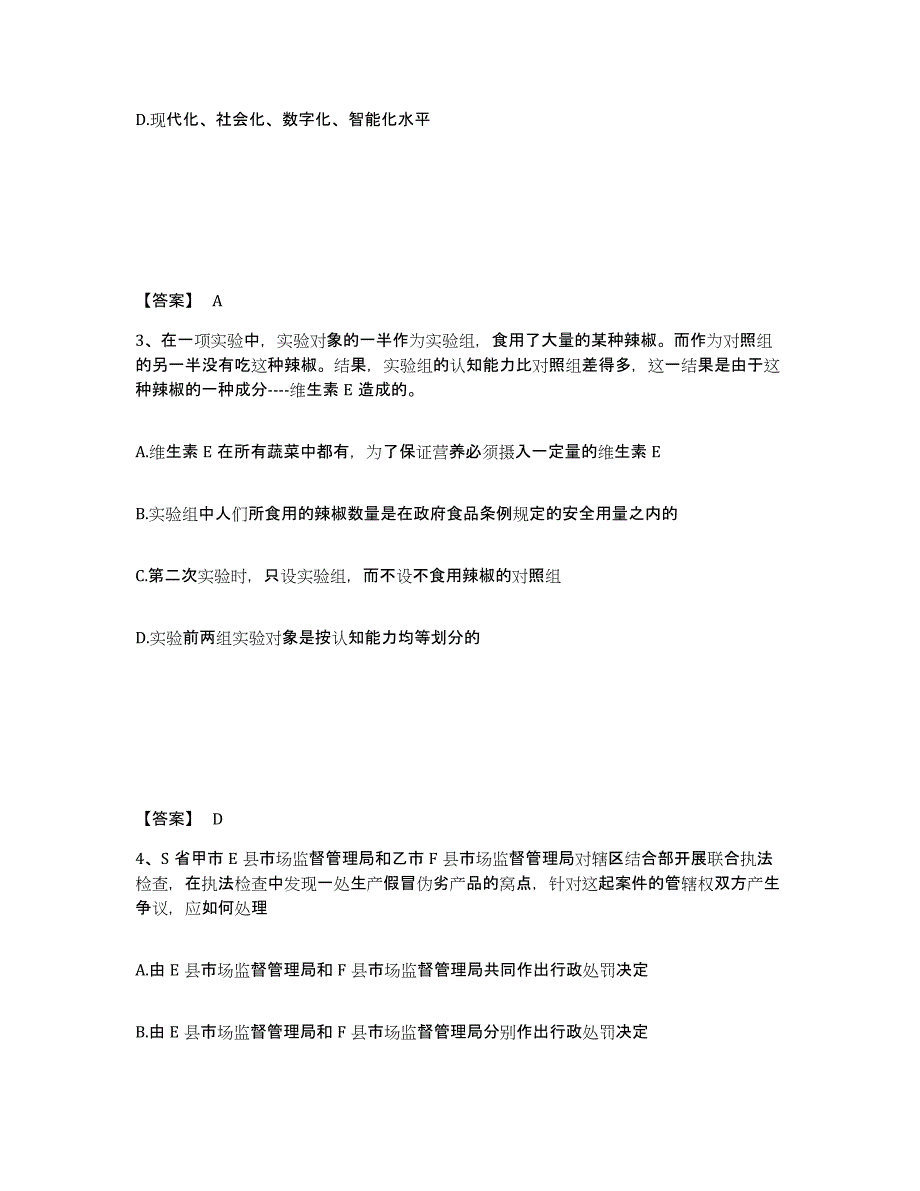 D.现代化、社会化、数字化、智能化水平

【答案】 A

3、在一项实验中，实验对象的一半作为实验组，食用了大量的某种辣椒。而作为对照组的另一半没有吃这种辣椒。结果，实验组的认知能力比对照组差得多，这一结果是由于这种辣椒的一种成分----维生素 E 造成的。

A.维生素 E 在所有蔬菜中都有，为了保证营养必须摄入一定量的维生素 E

B.实验组中人们所食用的辣椒数量是在政府食品条例规定的安全用量之内的

C.第二次实验时，只设实验组，而不设不食用辣椒的对照组

D.实验前两组实验对象是按认知能力均等划分的

【答案】 D

4、S 省甲市 E 县市场监督管理局和乙市 F 县市场监督管理局对辖区结合部开展联合执法检查，在执法检查中发现一处生产假冒伪劣产品的窝点，针对这起案件的管辖权双方产生争议，应如何处理

A.由 E 县市场监督管理局和 F 县市场监督管理局共同作出行政处罚决定

B.由 E 县市场监督管理局和 F 县市场监督管理局分别作出行政处罚决定